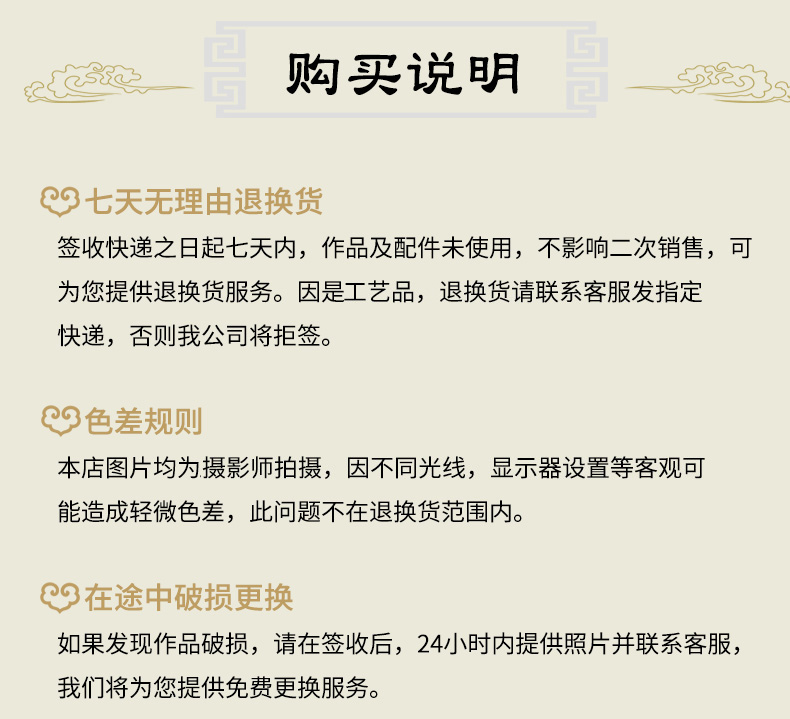 购买说明

七天无理由退换货

签收快递之日起七天内，作品及配件未使用，不影响二次销售，可为您提供退换货服务。因是工艺品，退换货请联系客服发指定快递，否则我公司将拒签。

色差规则

本店图片均为摄影师拍摄，因不同光线，显示器设置等客观可能造成轻微色差，此问题不在退换货范围内。

在途中破损更换

如果发现作品破损，请在签收后，24小时内提供照片并联系客服，我们将为您提供免费更换服务。